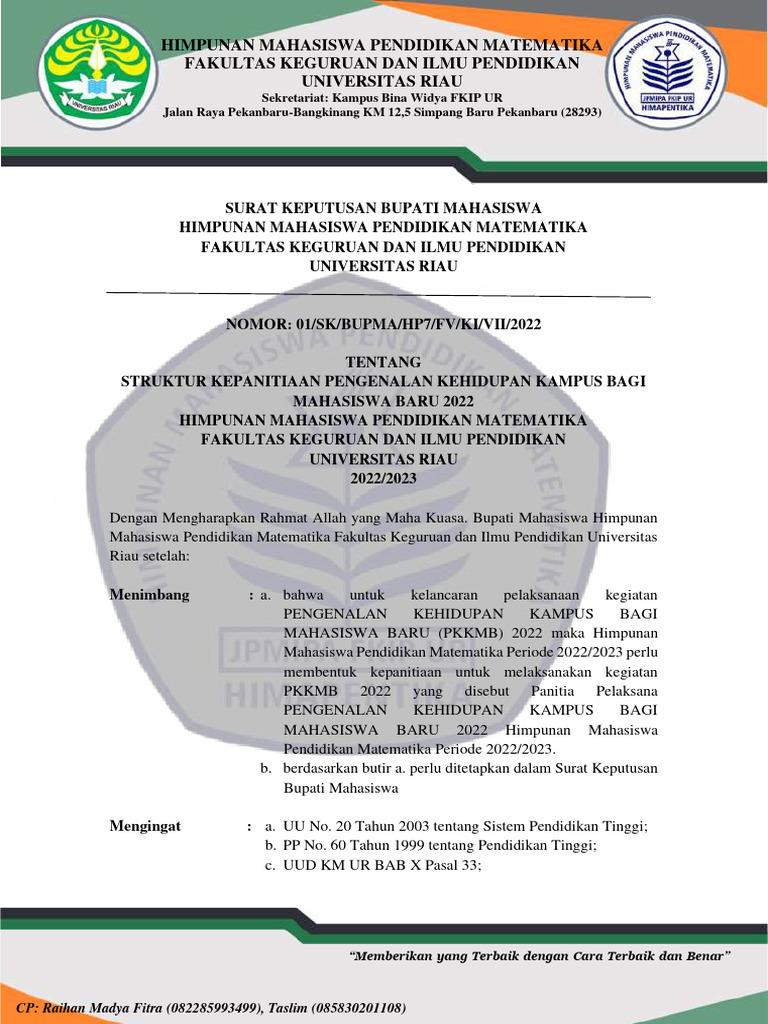 UNIVERSITAS RIAU

HIMPUNAN MAHASISWA PENDIDIKAN MATEMATIKA
FAKULTAS KEGURUAN DAN ILMU PENDIDIKAN
UNIVERSITAS RIAU
Sekretariat: Kampus Bina Widya FKIP UR
Jalan Raya Pekanbaru-Bangkinang KM 12,5 Simpang Baru Pekanbaru (28293)

HIMPUNAN MAHASISWA PENDIDIKAN MATEMATIKA
JPMIPA FKIP UR
HIMAPENTIKA

SURAT KEPUTUSAN BUPATI MAHASISWA
HIMPUNAN MAHASISWA PENDIDIKAN MATEMATIKA
FAKULTAS KEGURUAN DAN ILMU PENDIDIKAN
UNIVERSITAS RIAU

NOMOR: 01/SK/BUPMA/HP7/FV/KI/VII/2022

TENTANG
STRUKTUR KEPANITIAAN PENGENALAN KEHIDUPAN KAMPUS BAGI MAHASISWA BARU 2022
HIMPUNAN MAHASISWA PENDIDIKAN MATEMATIKA
FAKULTAS KEGURUAN DAN ILMU PENDIDIKAN
UNIVERSITAS RIAU
2022/2023

Dengan Mengharapkan Rahmat Allah yang Maha Kuasa. Bupati Mahasiswa Himpunan Mahasiswa Pendidikan Matematika Fakultas Keguruan dan Ilmu Pendidikan Universitas Riau setelah:

Menimbang : a. bahwa untuk kelancaran pelaksanaan kegiatan PENGENALAN KEHIDUPAN KAMPUS BAGI MAHASISWA BARU (PKKMB) 2022 maka Himpunan Mahasiswa Pendidikan Matematika Periode 2022/2023 perlu membentuk kepanitiaan untuk melaksanakan kegiatan PKKMB 2022 yang disebut Panitia Pelaksana PENGENALAN KEHIDUPAN KAMPUS BAGI MAHASISWA BARU 2022 Himpunan Mahasiswa Pendidikan Matematika Periode 2022/2023.
b. berdasarkan butir a. perlu ditetapkan dalam Surat Keputusan Bupati Mahasiswa

Mengingat : a. UU No. 20 Tahun 2003 tentang Sistem Pendidikan Tinggi;
b. PP No. 60 Tahun 1999 tentang Pendidikan Tinggi;
c. UUD KM UR BAB X Pasal 33;

"Memberikan yang Terbaik dengan Cara Terbaik dan Benar"

CP: Raihan Madya Fitra (082285993499), Taslim (085830201108)